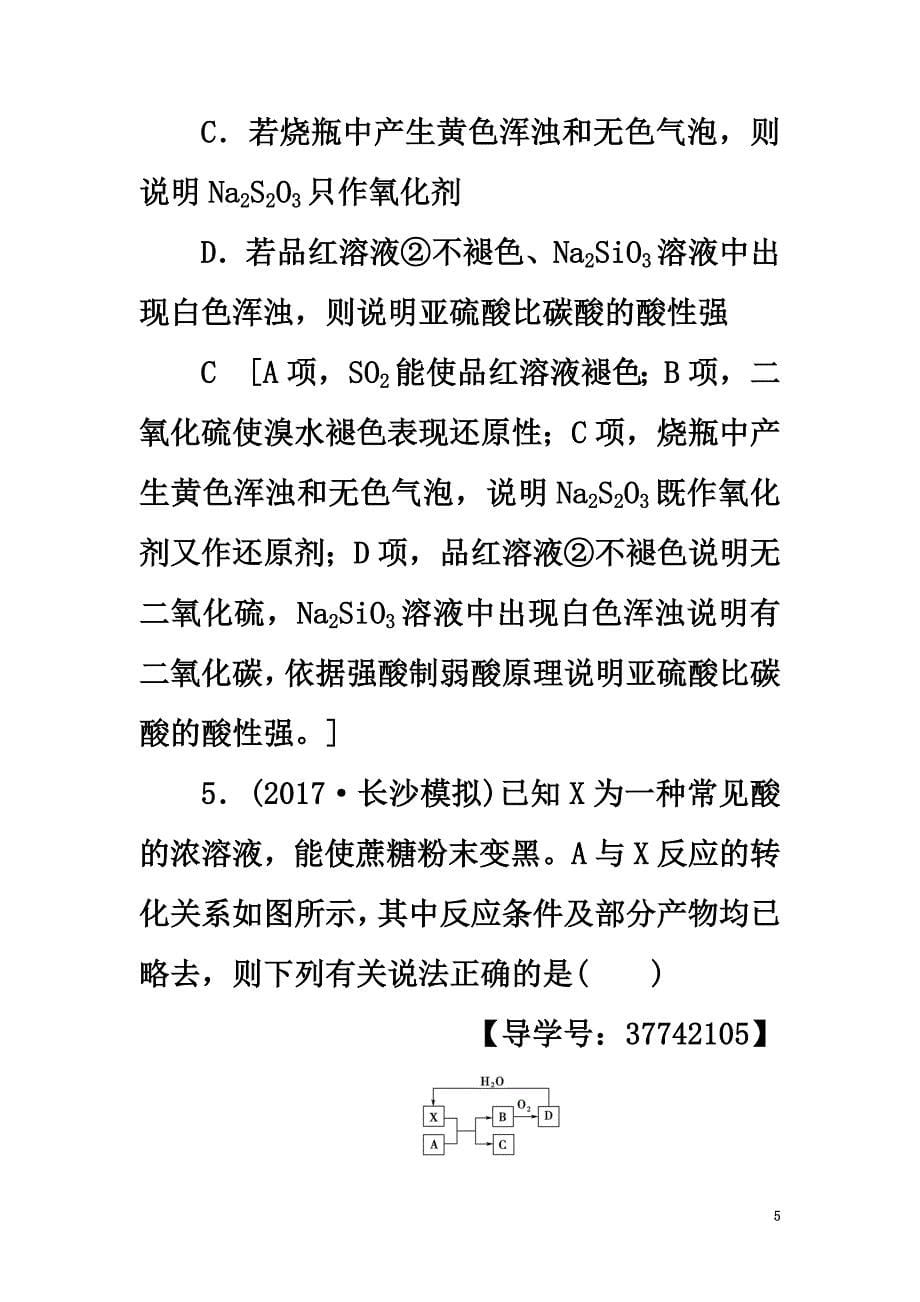 C．若烧瓶中产生黄色浑浊和无色气泡，则说明 $Na_2S_2O_3$ 只作氧化剂

D．若品红溶液②不褪色、$Na_2SiO_3$ 溶液中出现白色浑浊，则说明亚硫酸比碳酸的酸性强

C ［A 项，$SO_2$ 能使品红溶液褪色；B 项，二氧化硫使溴水褪色表现还原性；C 项，烧瓶中产生黄色浑浊和无色气泡，说明 $Na_2S_2O_3$ 既作氧化剂又作还原剂；D 项，品红溶液②不褪色说明无二氧化硫，$Na_2SiO_3$ 溶液中出现白色浑浊说明有二氧化碳，依据强酸制弱酸原理说明亚硫酸比碳酸的酸性强。］

5．(2017·长沙模拟)已知 X 为一种常见酸的浓溶液，能使蔗糖粉末变黑。A 与 X 反应的转化关系如图所示，其中反应条件及部分产物均已略去，则下列有关说法正确的是(　　)

【导学号：37742105】

$H_2O$
X
A
B
$O_2$
D
C

5